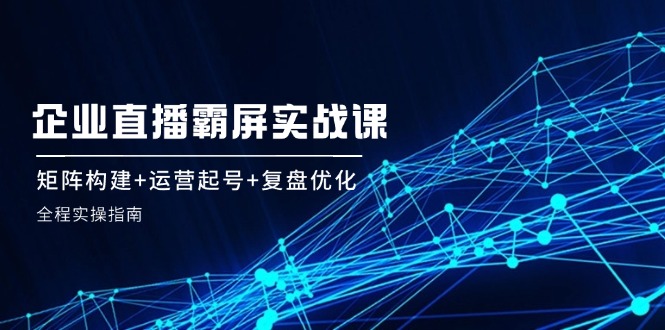 企业直播霸屏实战课

矩阵构建+运营起号+复盘优化

全程实操指南